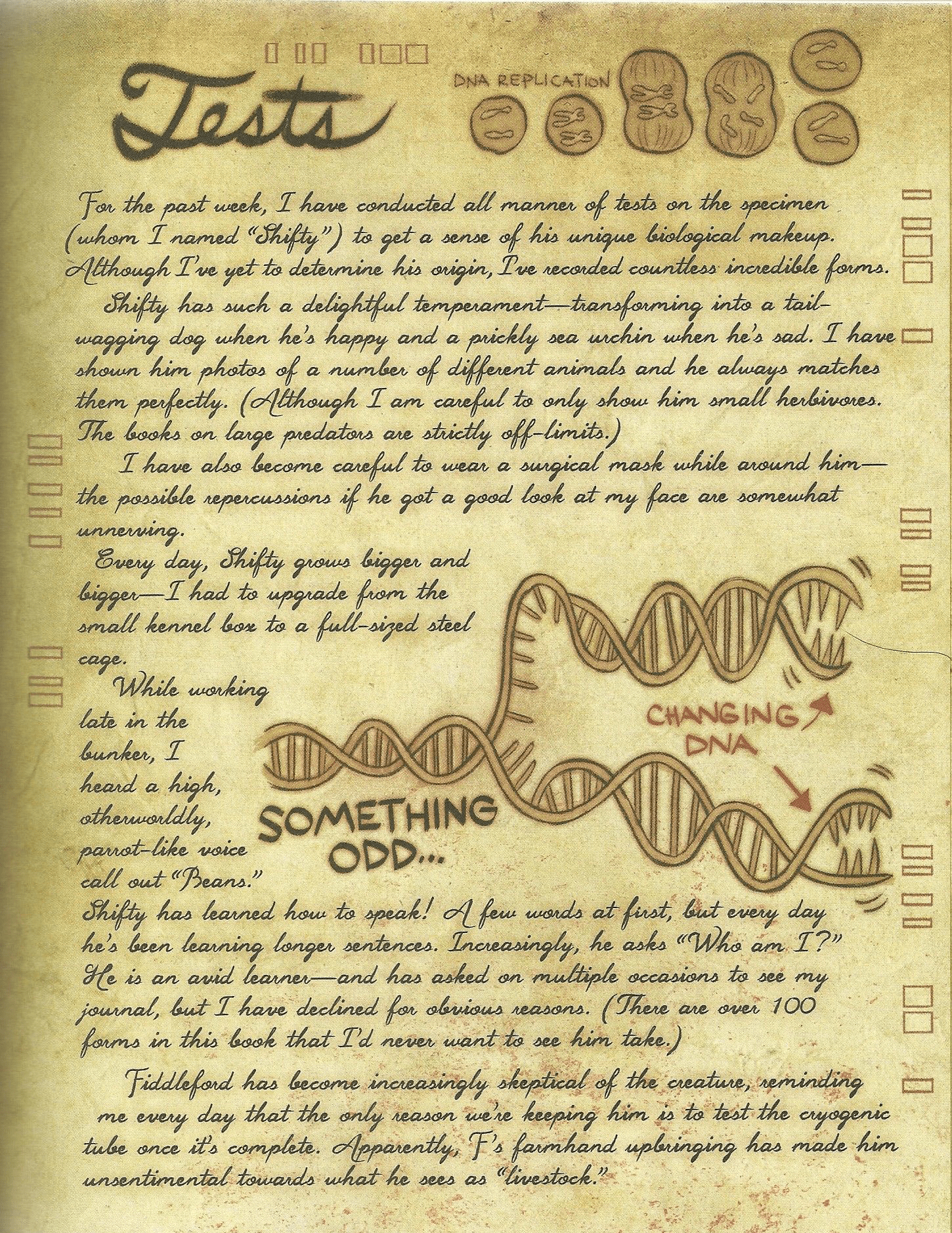 Tests

DNA REPLICATION

For the past week, I have conducted all manner of tests on the specimen (whom I named "Shifty") to get a sense of his unique biological makeup. Although I've yet to determine his origin, I've recorded countless incredible forms.

Shifty has such a delightful temperament—transforming into a tail-wagging dog when he's happy and a prickly sea urchin when he's sad. I have shown him photos of a number of different animals and he always matches them perfectly. (Although I am careful to only show him small herbivores. The books on large predators are strictly off-limits.)

I have also become careful to wear a surgical mask while around him—the possible repercussions if he got a good look at my face are somewhat unnerving.

Every day, Shifty grows bigger and bigger—I had to upgrade from the small kennel box to a full-sized steel cage.

While working late in the bunker, I heard a high, otherworldly, parrot-like voice call out "Beans." Shifty has learned how to speak! A few words at first, but every day he's been learning longer sentences. Increasingly, he asks "Who am I?" He is an avid learner—and has asked on multiple occasions to see my journal, but I have declined for obvious reasons. (There are over 100 forms in this book that I'd never want to see him take.)

CHANGING DNA

SOMETHING ODD...

Fiddleford has become increasingly skeptical of the creature, reminding me every day that the only reason we're keeping him is to test the cryogenic tube once it's complete. Apparently, F's farmhand upbringing has made him unsentimental towards what he sees as "livestock."